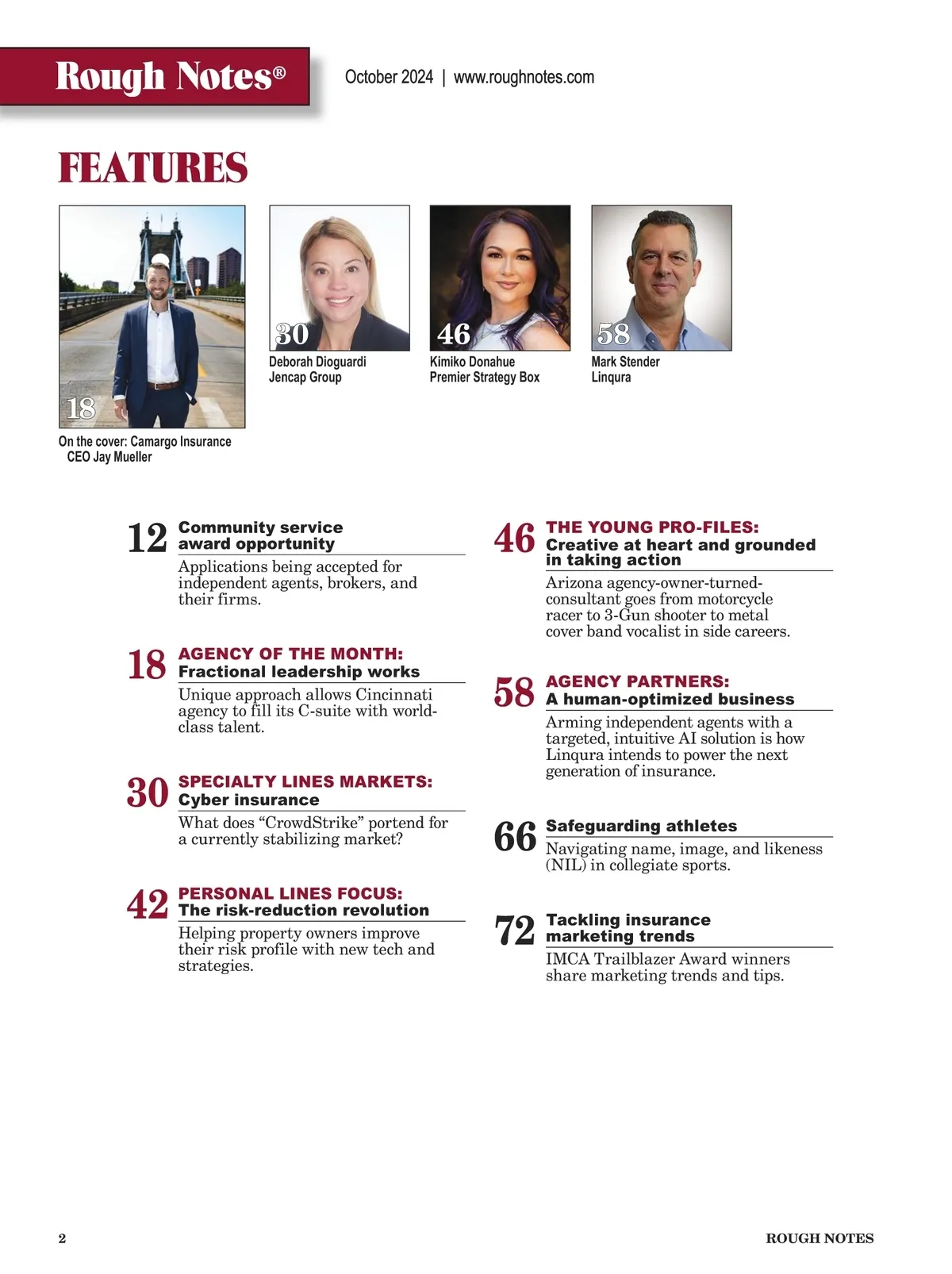 Rough Notes®

October 2024 | www.roughnotes.com

FEATURES

18

On the cover: Camargo Insurance CEO Jay Mueller

30

Deborah Dioguardi
Jencap Group

46

Kimiko Donahue
Premier Strategy Box

58

Mark Stender
Linqura

12 Community service award opportunity

Applications being accepted for independent agents, brokers, and their firms.

18 AGENCY OF THE MONTH: Fractional leadership works

Unique approach allows Cincinnati agency to fill its C-suite with world-class talent.

30 SPECIALTY LINES MARKETS: Cyber insurance

What does “CrowdStrike” portend for a currently stabilizing market?

42 PERSONAL LINES FOCUS: The risk-reduction revolution

Helping property owners improve their risk profile with new tech and strategies.

46 THE YOUNG PRO-FILES: Creative at heart and grounded in taking action

Arizona agency-owner-turned-consultant goes from motorcycle racer to 3-Gun shooter to metal cover band vocalist in side careers.

58 AGENCY PARTNERS: A human-optimized business

Arming independent agents with a targeted, intuitive AI solution is how Linqura intends to power the next generation of insurance.

66 Safeguarding athletes

Navigating name, image, and likeness (NIL) in collegiate sports.

72 Tackling insurance marketing trends

IMCA Trailblazer Award winners share marketing trends and tips.

2

ROUGH NOTES